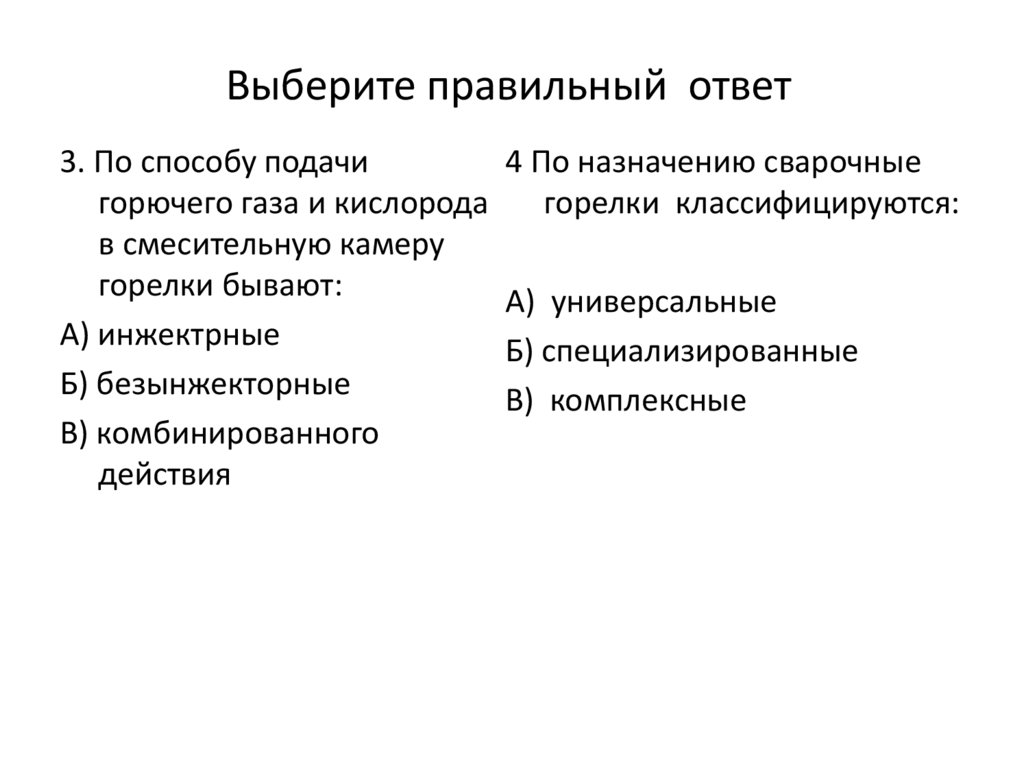 Выберите правильный ответ

3. По способу подачи горючего газа и кислорода в смесительную камеру горелки бывают:

А) инжектрные

Б) безынжекторные

В) комбинированного действия

4 По назначению сварочные горелки классифицируются:

А) универсальные

Б) специализированные

В) комплексные